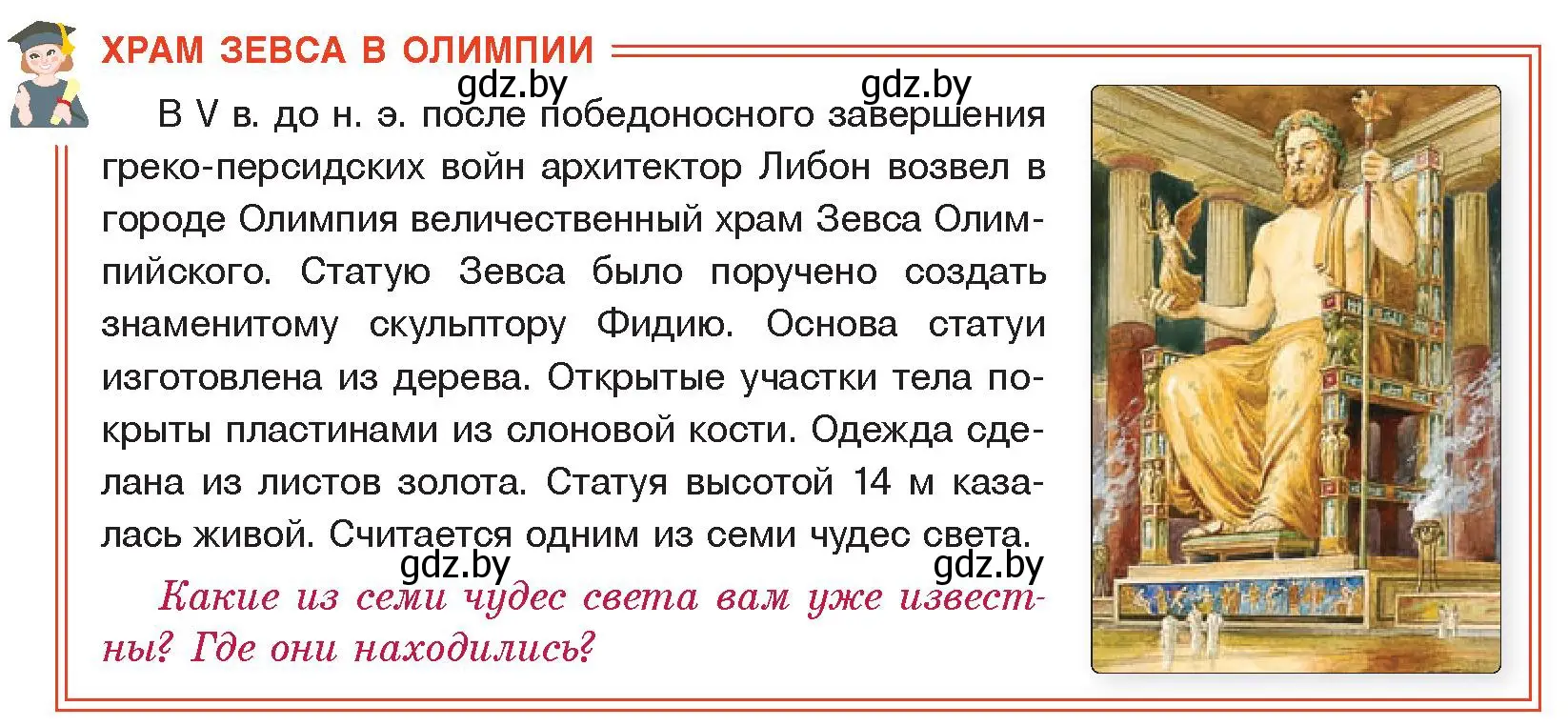 ХРАМ ЗЕВСА В ОЛИМПИИ

gdz.by gdz.by

В V в. до н. э. после победоносного завершения греко-персидских войн архитектор Либон возвел в городе Олимпия величественный храм Зевса Олимпийского. Статую Зевса было поручено создать знаменитому скульптору Фидию. Основа статуи изготовлена из дерева. Открытые участки тела покрыты пластинами из слоновой кости. Одежда сделана из листов золота. Статуя высотой 14 м казалась живой. Считается одним из семи чудес света.

gdz.by gdz.by

Какие из семи чудес света вам уже известны? Где они находились?